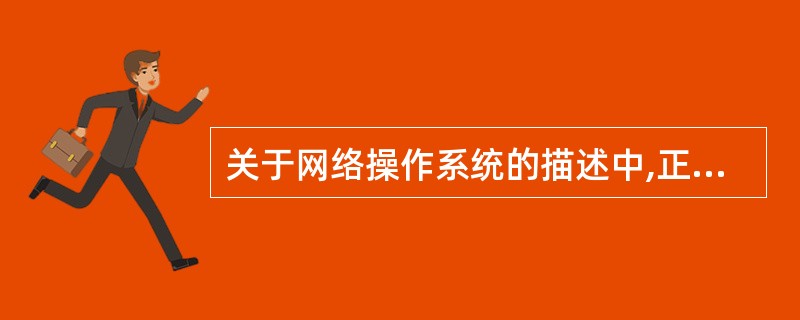 关于网络操作系统的描述中,正...